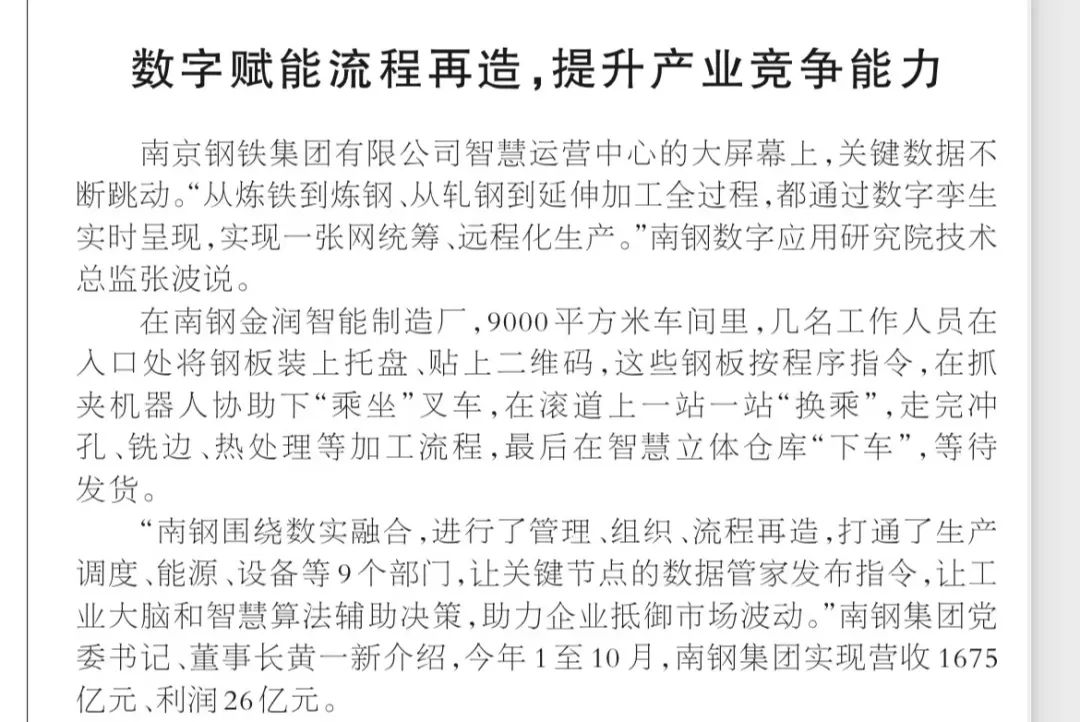 数字赋能流程再造，提升产业竞争能力

南京钢铁集团有限公司智慧运营中心的大屏幕上，关键数据不断跳动。“从炼铁到炼钢、从轧钢到延伸加工全过程，都通过数字孪生实时呈现，实现一张网统筹、远程化生产。”南钢数字应用研究院技术总监张波说。

在南钢金润智能制造厂，9000平方米车间里，几名工作人员在入口处将钢板装上托盘、贴上二维码，这些钢板按程序指令，在抓夹机器人协助下“乘坐”叉车，在滚道上一站一站“换乘”，走完冲孔、铣边、热处理等加工流程，最后在智慧立体仓库“下车”，等待发货。

“南钢围绕数实融合，进行了管理、组织、流程再造，打通了生产调度、能源、设备等9个部门，让关键节点的数据管家发布指令，让工业大脑和智慧算法辅助决策，助力企业抵御市场波动。”南钢集团党委书记、董事长黄一新介绍，今年1至10月，南钢集团实现营收1675亿元、利润26亿元。